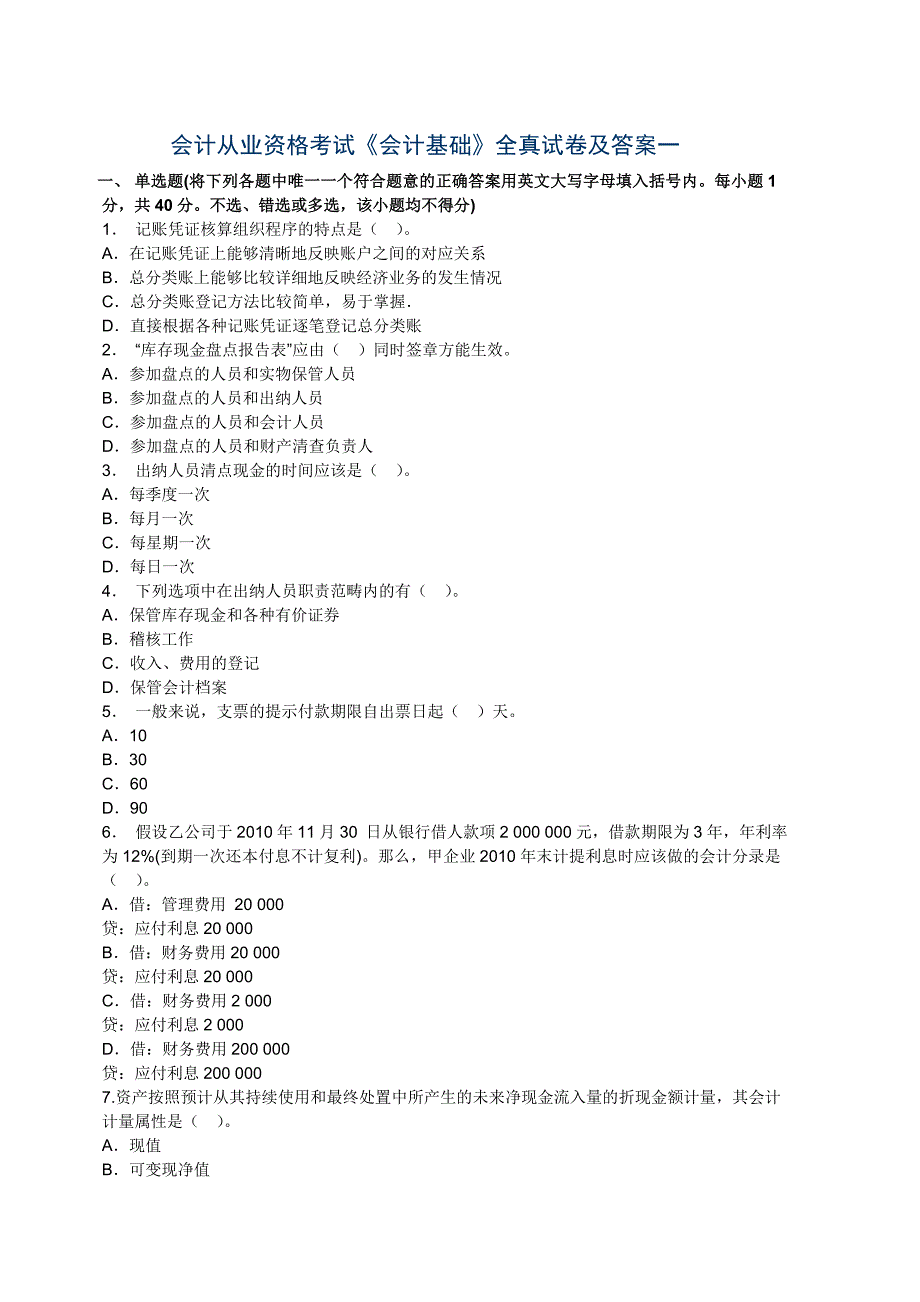 会计从业资格考试《会计基础》全真试卷及答案一

一、 单选题(将下列各题中唯一一个符合题意的正确答案用英文大写字母填入括号内。每小题 1 分，共 40 分。不选、错选或多选，该小题均不得分)

1． 记账凭证核算组织程序的特点是（ ）。
A．在记账凭证上能够清晰地反映账户之间的对应关系
B．总分类账上能够比较详细地反映经济业务的发生情况
C．总分类账登记方法比较简单，易于掌握.
D．直接根据各种记账凭证逐笔登记总分类账

2． “库存现金盘点报告表”应由（ ）同时签章方能生效。
A．参加盘点的人员和实物保管人员
B．参加盘点的人员和出纳人员
C．参加盘点的人员和会计人员
D．参加盘点的人员和财产清查负责人

3． 出纳人员清点现金的时间应该是（ ）。
A．每季度一次
B．每月一次
C．每星期一次
D．每日一次

4． 下列选项中在出纳人员职责范畴内的有（ ）。
A．保管库存现金和各种有价证券
B．稽核工作
C．收入、费用的登记
D．保管会计档案

5． 一般来说，支票的提示付款期限自出票日起（ ）天。
A．10
B．30
C．60
D．90

6． 假设乙公司于 2010 年 11 月 30 日从银行借人款项 2 000 000 元，借款期限为 3 年，年利率为 12%(到期一次还本付息不计复利)。那么，甲企业 2010 年末计提利息时应该做的会计分录是（ ）。
A．借：管理费用 20 000
贷：应付利息 20 000
B．借：财务费用 20 000
贷：应付利息 20 000
C．借：财务费用 2 000
贷：应付利息 2 000
D．借：财务费用 200 000
贷：应付利息 200 000

7.资产按照预计从其持续使用和最终处置中所产生的未来净现金流入量的折现金额计量，其会计计量属性是（ ）。
A．现值
B．可变现净值